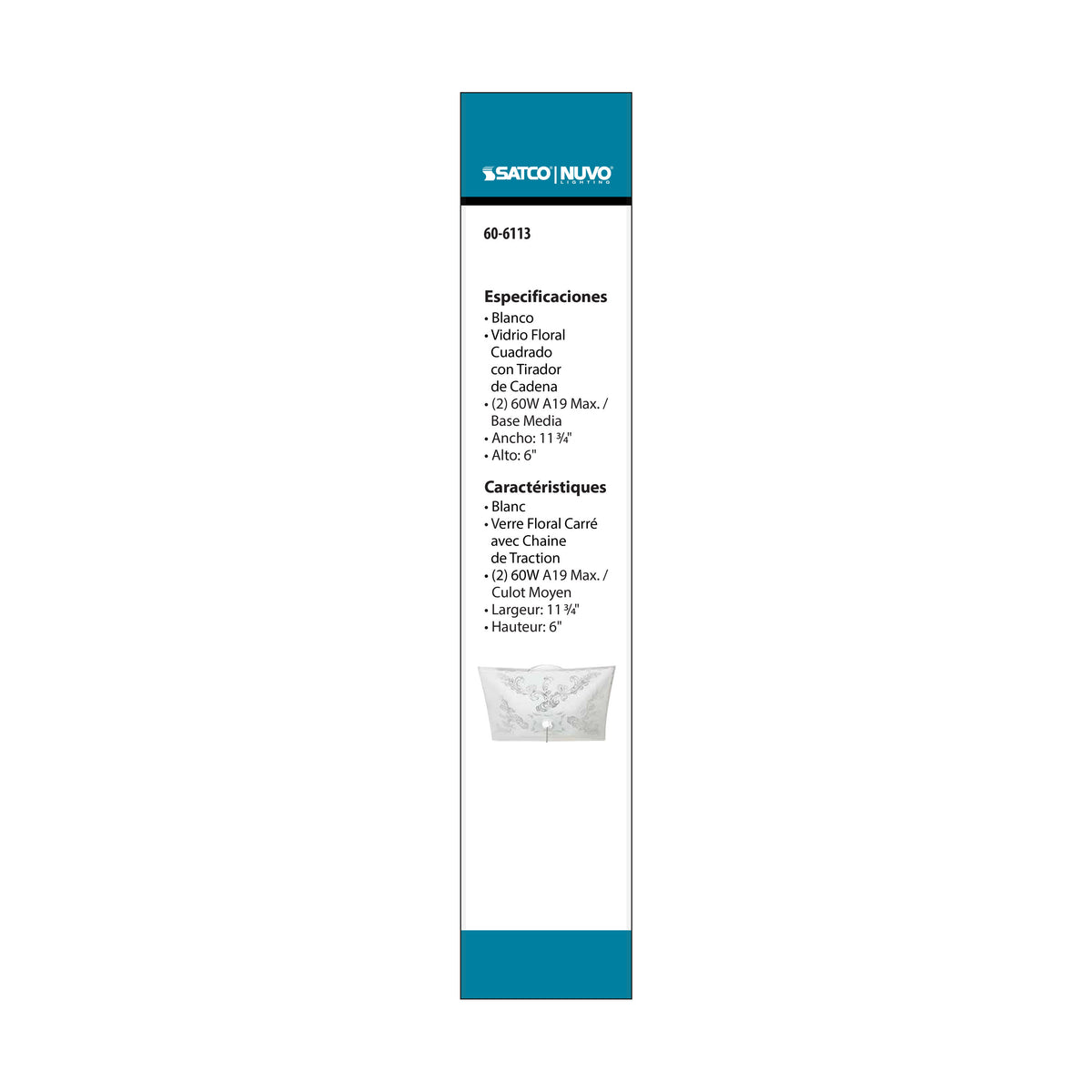 SATCO | NUVO LIGHTING

60-6113

Especificaciones
• Blanco
• Vidrio Floral Cuadrado con Tirador de Cadena
• (2) 60W A19 Max. / Base Media
• Ancho: 11 ¾"
• Alto: 6"

Caractéristiques
• Blanc
• Verre Floral Carré avec Chaine de Traction
• (2) 60W A19 Max. / Culot Moyen
• Largeur: 11 ¾"
• Hauteur: 6"